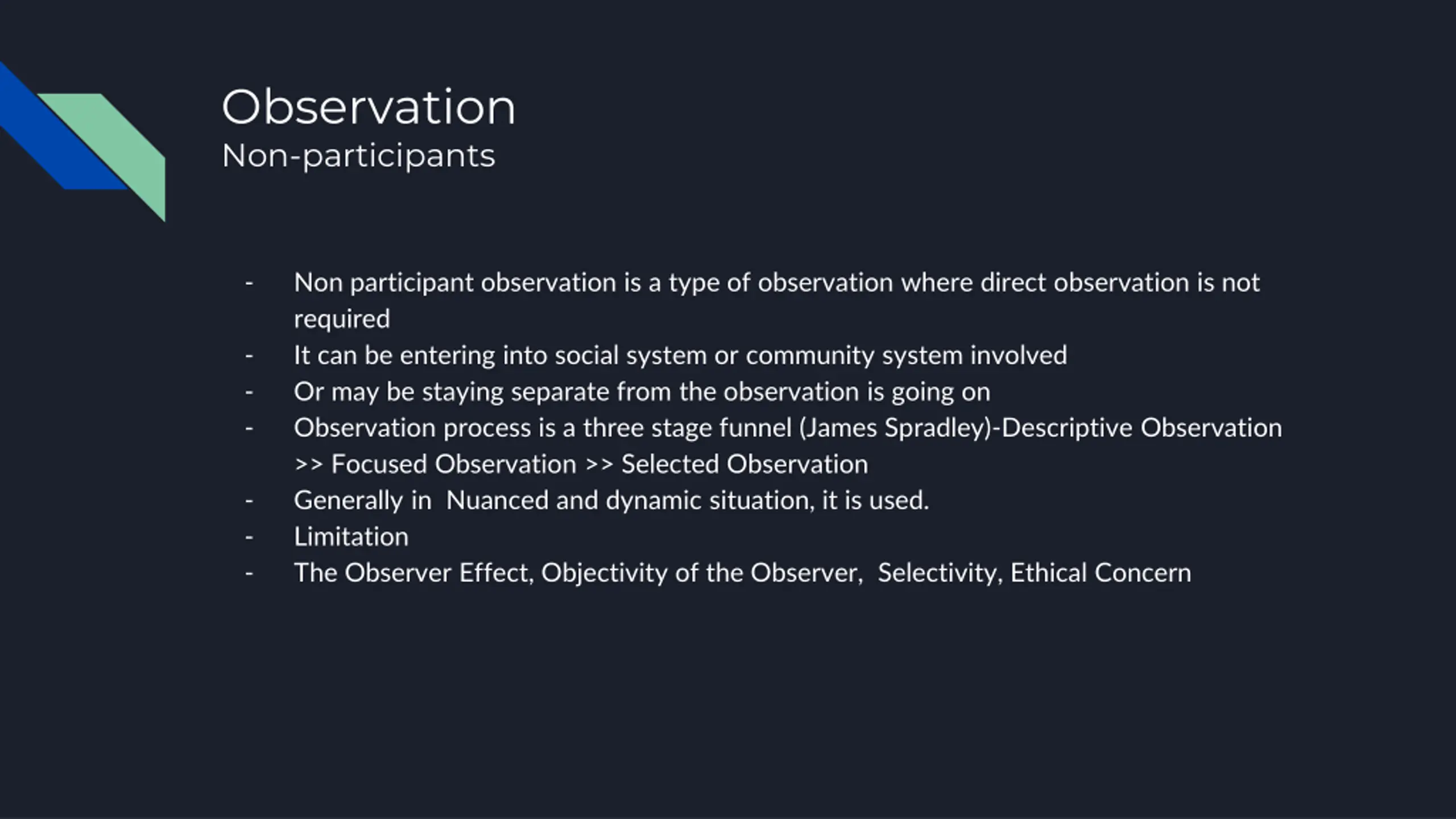 Observation
Non-participants

- Non participant observation is a type of observation where direct observation is not required
- It can be entering into social system or community system involved
- Or may be staying separate from the observation is going on
- Observation process is a three stage funnel (James Spradley)-Descriptive Observation >> Focused Observation >> Selected Observation
- Generally in Nuanced and dynamic situation, it is used.
- Limitation
- The Observer Effect, Objectivity of the Observer, Selectivity, Ethical Concern